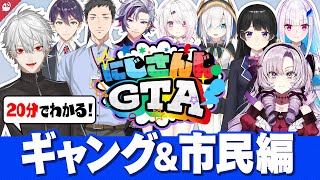 にじさんじ GTA

20分でわかる!

ギャング&市民編